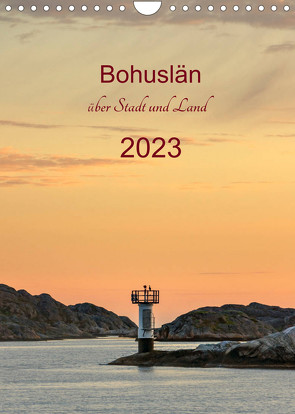 Bohuslän

über Stadt und Land

2023